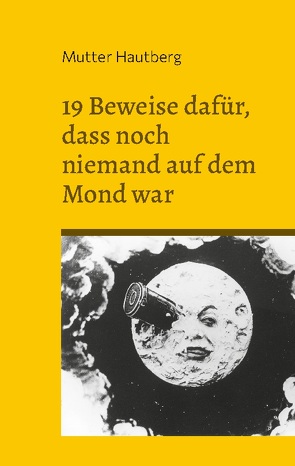 Mutter Hautberg

19 Beweise dafür, dass noch niemand auf dem Mond war